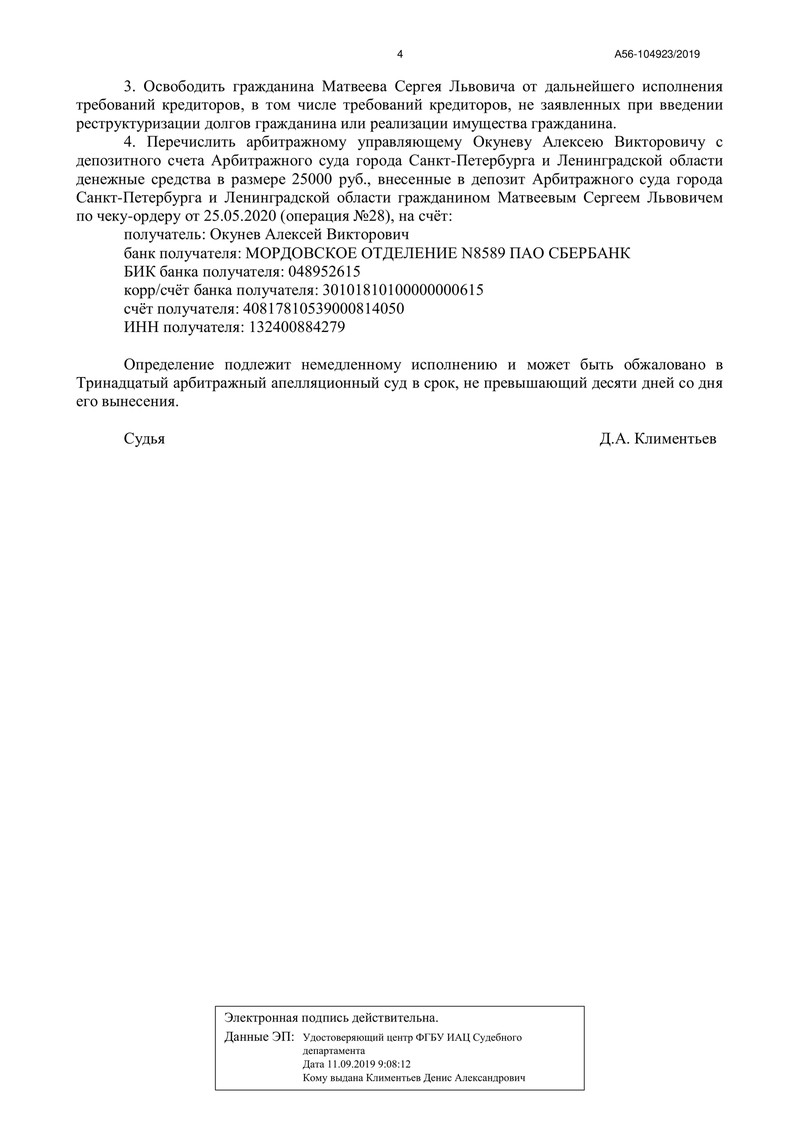 4

А56-104923/2019

3. Освободить гражданина Матвеева Сергея Львовича от дальнейшего исполнения требований кредиторов, в том числе требований кредиторов, не заявленных при введении реструктуризации долгов гражданина или реализации имущества гражданина.

4. Перечислить арбитражному управляющему Окуневу Алексею Викторовичу с депозитного счета Арбитражного суда города Санкт-Петербурга и Ленинградской области денежные средства в размере 25000 руб., внесенные в депозит Арбитражного суда города Санкт-Петербурга и Ленинградской области гражданином Матвеевым Сергеем Львовичем по чеку-ордеру от 25.05.2020 (операция №28), на счёт:

получатель: Окунев Алексей Викторович
банк получателя: МОРДОВСКОЕ ОТДЕЛЕНИЕ N8589 ПАО СБЕРБАНК
БИК банка получателя: 048952615
корр/счёт банка получателя: 30101810100000000615
счёт получателя: 40817810539000814050
ИНН получателя: 132400884279

Определение подлежит немедленному исполнению и может быть обжаловано в Тринадцатый арбитражный апелляционный суд в срок, не превышающий десяти дней со дня его вынесения.

Судья

Д.А. Климентьев

Электронная подпись действительна.

Данные ЭП: Удостоверяющий центр ФГБУ ИАЦ Судебного департамента
Дата 11.09.2019 9:08:12
Кому выдана Климентьев Денис Александрович